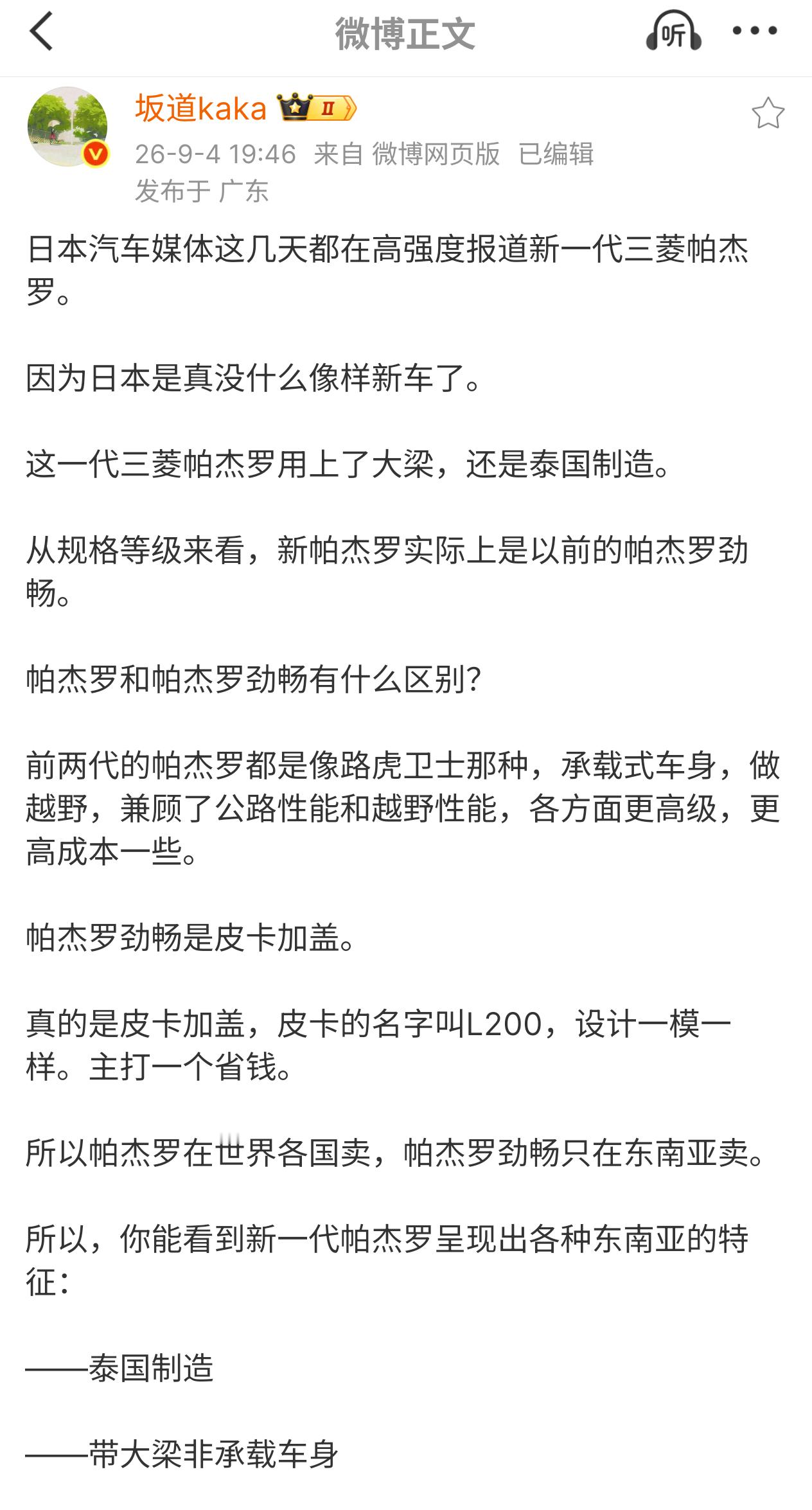 微博正文

听

坂道kaka

II

26-9-4 19:46 来自 微博网页版 已编辑
发布于 广东

日本汽车媒体这几天都在高强度报道新一代三菱帕杰罗。

因为日本是真没什么像样新车了。

这一代三菱帕杰罗用上了大梁，还是泰国制造。

从规格等级来看，新帕杰罗实际上是以前的帕杰罗劲畅。

帕杰罗和帕杰罗劲畅有什么区别?

前两代的帕杰罗都是像路虎卫士那种，承载式车身，做越野，兼顾了公路性能和越野性能，各方面更高级，更高成本一些。

帕杰罗劲畅是皮卡加盖。

真的是皮卡加盖，皮卡的名字叫L200，设计一模一样。主打一个省钱。

所以帕杰罗在世界各国卖，帕杰罗劲畅只在东南亚卖。

所以，你能看到新一代帕杰罗呈现出各种东南亚的特征：

——泰国制造

——带大梁非承载车身